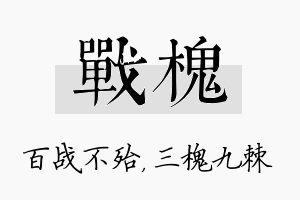 戰槐

百战不殆，三槐九棘